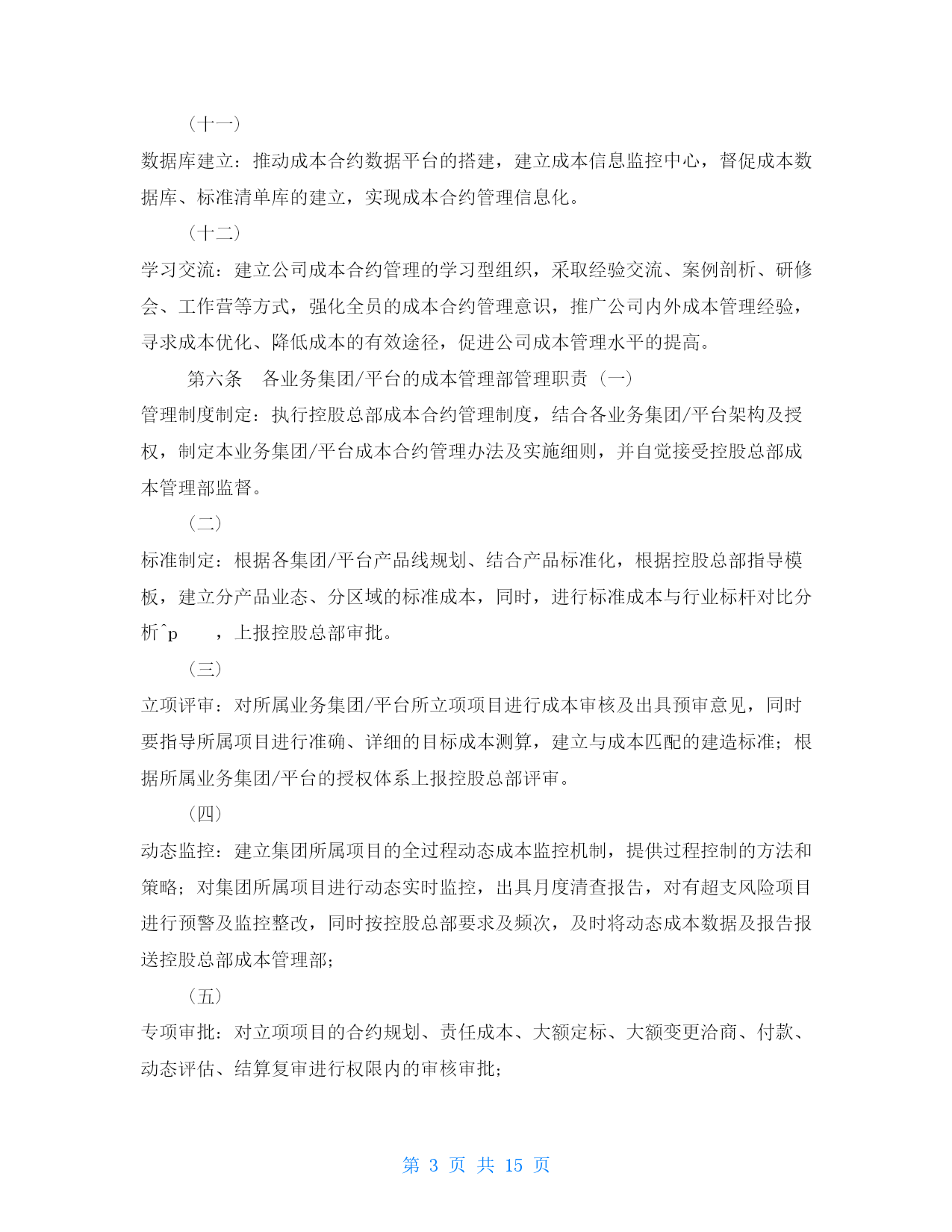 （十一）

数据库建立：推动成本合约数据平台的搭建，建立成本信息监控中心，督促成本数据库、标准清单库的建立，实现成本合约管理信息化。

（十二）

学习交流：建立公司成本合约管理的学习型组织，采取经验交流、案例剖析、研修会、工作营等方式，强化全员的成本合约管理意识，推广公司内外成本管理经验，寻求成本优化、降低成本的有效途径，促进公司成本管理水平的提高。

第六条　各业务集团/平台的成本管理部管理职责（一）

管理制度制定：执行控股总部成本合约管理制度，结合各业务集团/平台架构及授权，制定本业务集团/平台成本合约管理办法及实施细则，并自觉接受控股总部成本管理部监督。

（二）

标准制定：根据各集团/平台产品线规划、结合产品标准化，根据控股总部指导模板，建立分产品业态、分区域的标准成本，同时，进行标准成本与行业标杆对比分析^p　　，上报控股总部审批。

（三）

立项评审：对所属业务集团/平台所立项项目进行成本审核及出具预审意见，同时要指导所属项目进行准确、详细的目标成本测算，建立与成本匹配的建造标准；根据所属业务集团/平台的授权体系上报控股总部评审。

（四）

动态监控：建立集团所属项目的全过程动态成本监控机制，提供过程控制的方法和策略；对集团所属项目进行动态实时监控，出具月度清查报告，对有超支风险项目进行预警及监控整改，同时按控股总部要求及频次，及时将动态成本数据及报告报送控股总部成本管理部；

（五）

专项审批：对立项项目的合约规划、责任成本、大额定标、大额变更洽商、付款、动态评估、结算复审进行权限内的审核审批；

第 3 页 共 15 页